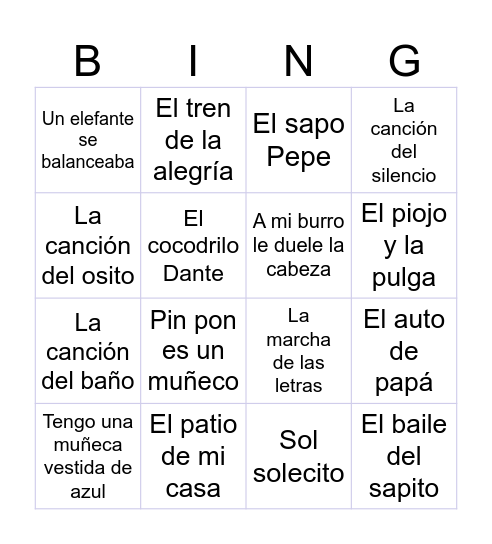 | B | I | N | G |
|---|---|---|---|
| Un elefante se balanceaba | El tren de la alegría | El sapo Pepe | La canción del silencio |
| La canción del osito | El cocodrilo Dante | A mi burro le duele la cabeza | El piojo y la pulga |
| La canción del baño | Pin pon es un muñeco | La marcha de las letras | El auto de papá |
| Tengo una muñeca vestida de azul | El patio de mi casa | Sol solecito | El baile del sapito |